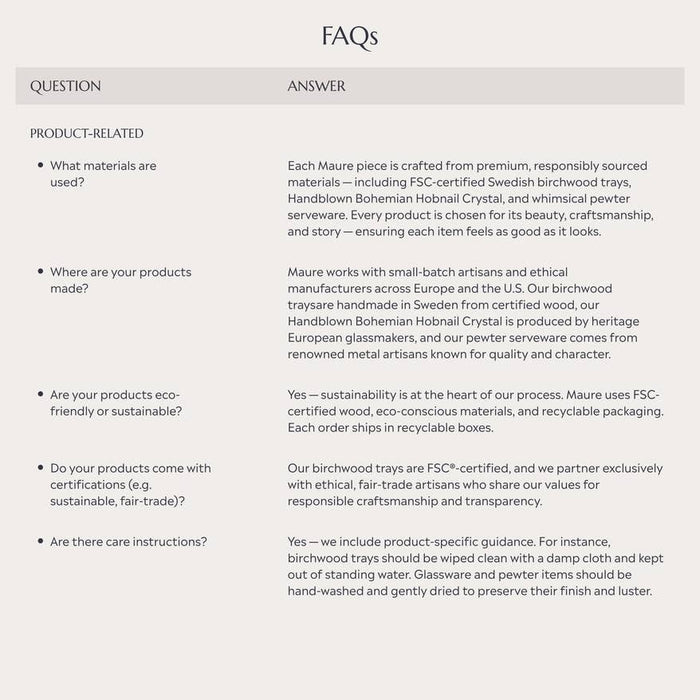 FAQs

| QUESTION | ANSWER |
|---|---|
| PRODUCT-RELATED | |
| • What materials are used? | Each Maure piece is crafted from premium, responsibly sourced materials — including FSC-certified Swedish birchwood trays, Handblown Bohemian Hobnail Crystal, and whimsical pewter serveware. Every product is chosen for its beauty, craftsmanship, and story — ensuring each item feels as good as it looks. |
| • Where are your products made? | Maure works with small-batch artisans and ethical manufacturers across Europe and the U.S. Our birchwood traysare handmade in Sweden from certified wood, our Handblown Bohemian Hobnail Crystal is produced by heritage European glassmakers, and our pewter serveware comes from renowned metal artisans known for quality and character. |
| • Are your products eco-friendly or sustainable? | Yes — sustainability is at the heart of our process. Maure uses FSC-certified wood, eco-conscious materials, and recyclable packaging. Each order ships in recyclable boxes. |
| • Do your products come with certifications (e.g. sustainable, fair-trade)? | Our birchwood trays are FSC®-certified, and we partner exclusively with ethical, fair-trade artisans who share our values for responsible craftsmanship and transparency. |
| • Are there care instructions? | Yes — we include product-specific guidance. For instance, birchwood trays should be wiped clean with a damp cloth and kept out of standing water. Glassware and pewter items should be hand-washed and gently dried to preserve their finish and luster. |